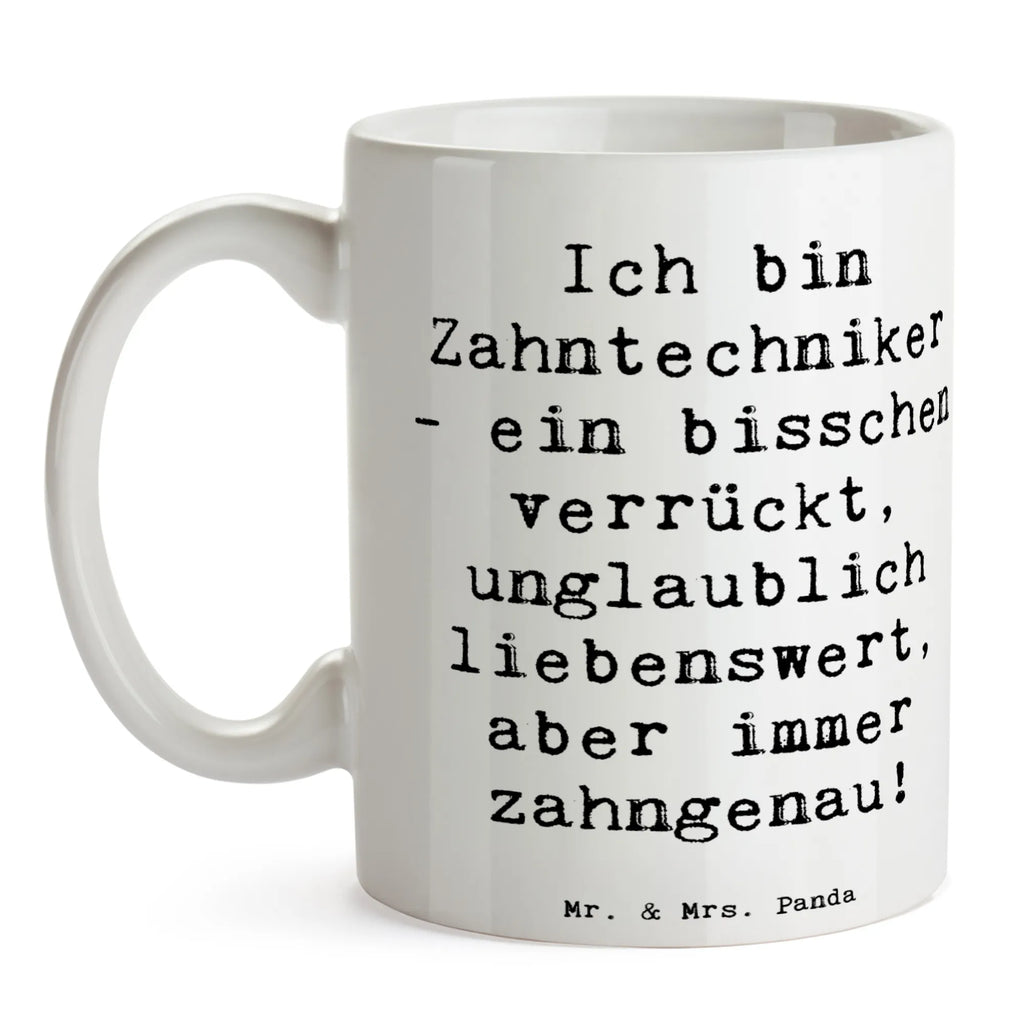 Ich bin Zahntechniker - ein bisschen verrückt, unglaublich liebenswert, aber immer zahngenau!

Mr. & Mrs. Panda